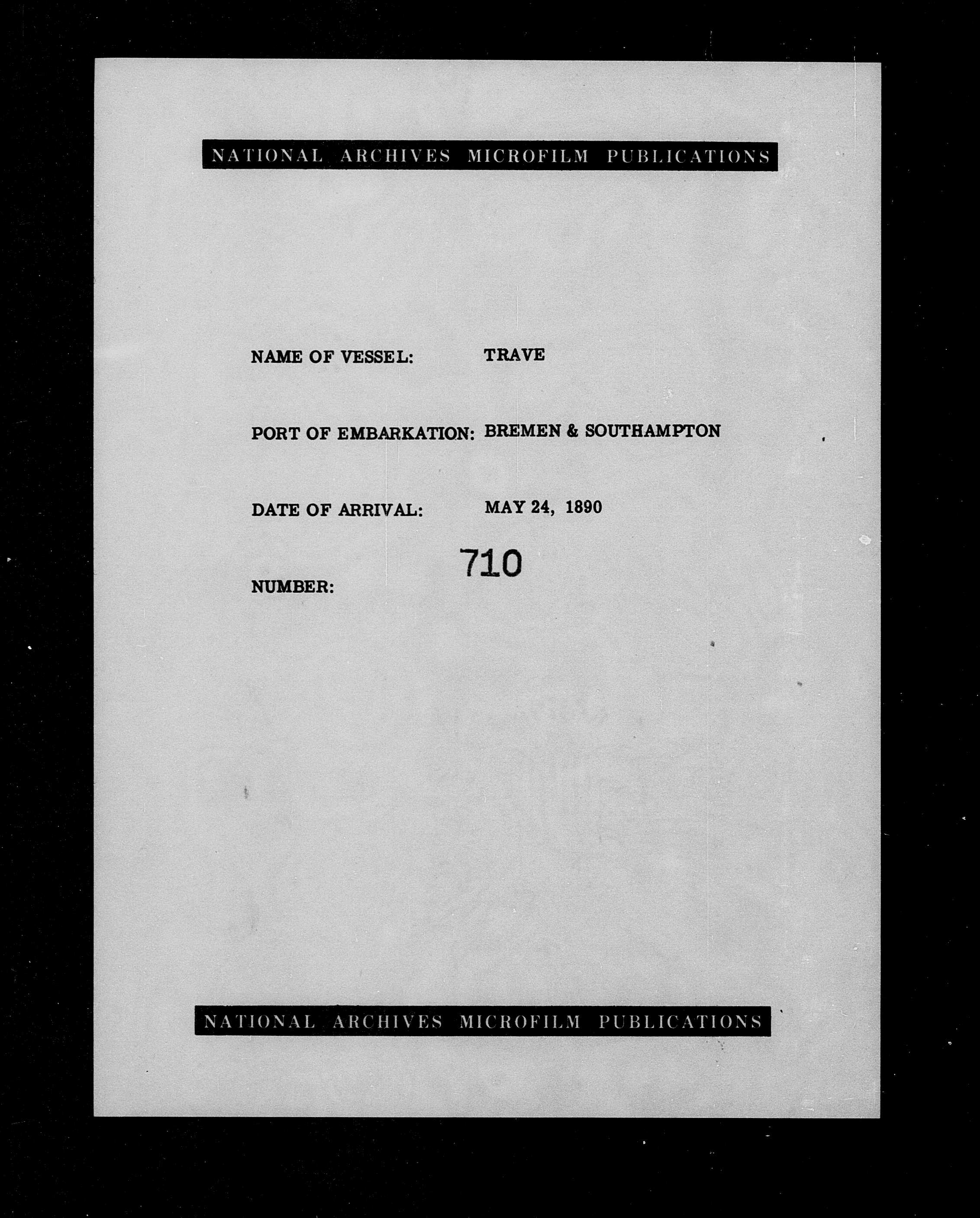 NATIONAL ARCHIVES MICROFILM PUBLICATIONS

NAME OF VESSEL: TRAVE

PORT OF EMBARKATION: BREMEN & SOUTHAMPTON

DATE OF ARRIVAL: MAY 24, 1890

NUMBER: 710

NATIONAL ARCHIVES MICROFILM PUBLICATIONS